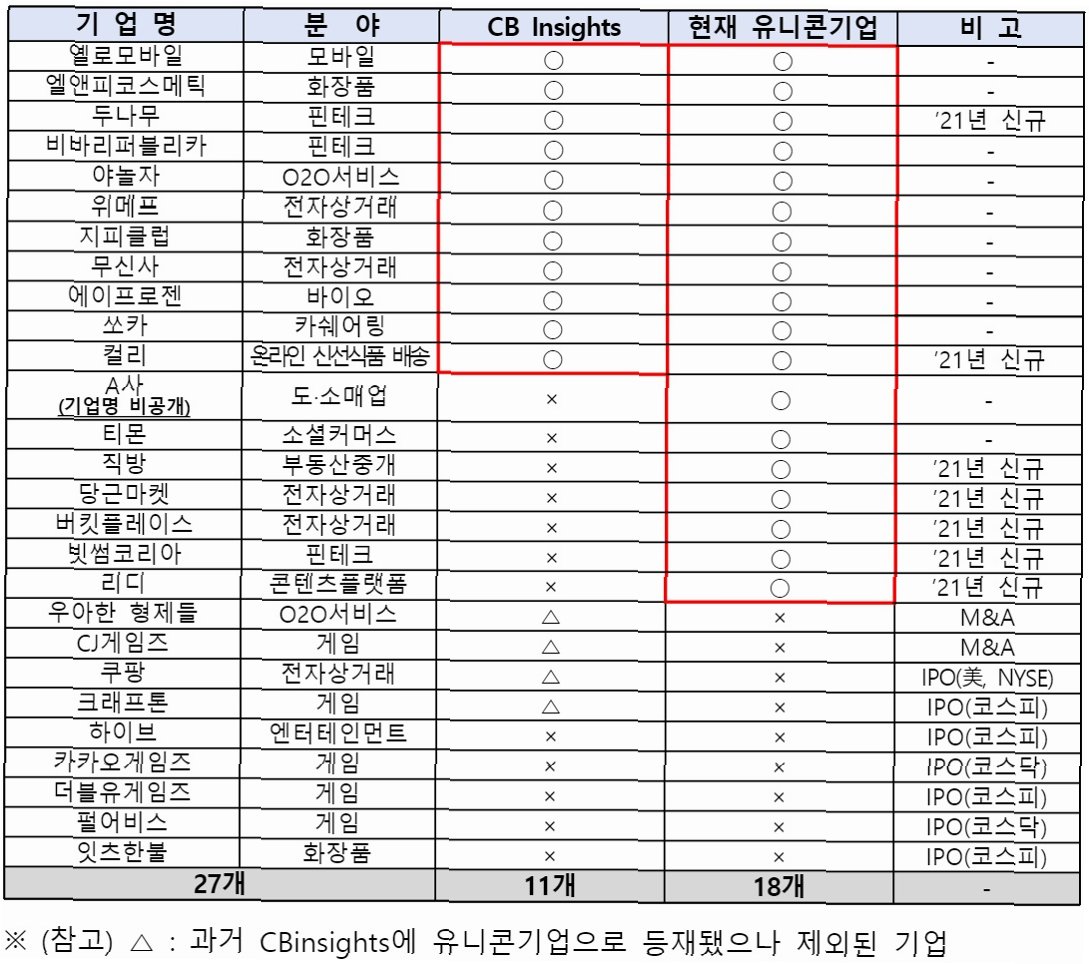 | 기 업 명 | 분 야 | CB Insights | 현재 유니콘기업 | 비 고 |
|---|---|---|---|---|
| 옐로모바일 | 모바일 | ○ | ○ | - |
| 엘앤피코스메틱 | 화장품 | ○ | ○ | - |
| 두나무 | 핀테크 | ○ | ○ | '21년 신규 |
| 비바리퍼블리카 | 핀테크 | ○ | ○ | - |
| 야놀자 | O2O서비스 | ○ | ○ | - |
| 위메프 | 전자상거래 | ○ | ○ | - |
| 지피클럽 | 화장품 | ○ | ○ | - |
| 무신사 | 전자상거래 | ○ | ○ | - |
| 에이프로젠 | 바이오 | ○ | ○ | - |
| 쏘카 | 카쉐어링 | ○ | ○ | - |
| 컬리 | 온라인 신선식품 배송 | ○ | ○ | '21년 신규 |
| A사 (기업명 비공개) | 도·소매업 | × | ○ | - |
| 티몬 | 소셜커머스 | × | ○ | - |
| 직방 | 부동산중개 | × | ○ | '21년 신규 |
| 당근마켓 | 전자상거래 | × | ○ | '21년 신규 |
| 버킷플레이스 | 전자상거래 | × | ○ | '21년 신규 |
| 빗썸코리아 | 핀테크 | × | ○ | '21년 신규 |
| 리디 | 콘텐츠플랫폼 | × | ○ | '21년 신규 |
| 우아한 형제들 | O2O서비스 | △ | × | M&A |
| CJ게임즈 | 게임 | △ | × | M&A |
| 쿠팡 | 전자상거래 | △ | × | IPO(美, NYSE) |
| 크래프톤 | 게임 | △ | × | IPO(코스피) |
| 하이브 | 엔터테인먼트 | × | × | IPO(코스피) |
| 카카오게임즈 | 게임 | × | × | IPO(코스닥) |
| 더블유게임즈 | 게임 | × | × | IPO(코스피) |
| 펄어비스 | 게임 | × | × | IPO(코스닥) |
| 잇츠한불 | 화장품 | × | × | IPO(코스피) |
| 27개 | | 11개 | 18개 | - |

※ (참고) △ : 과거 CBinsights에 유니콘기업으로 등재됐으나 제외된 기업